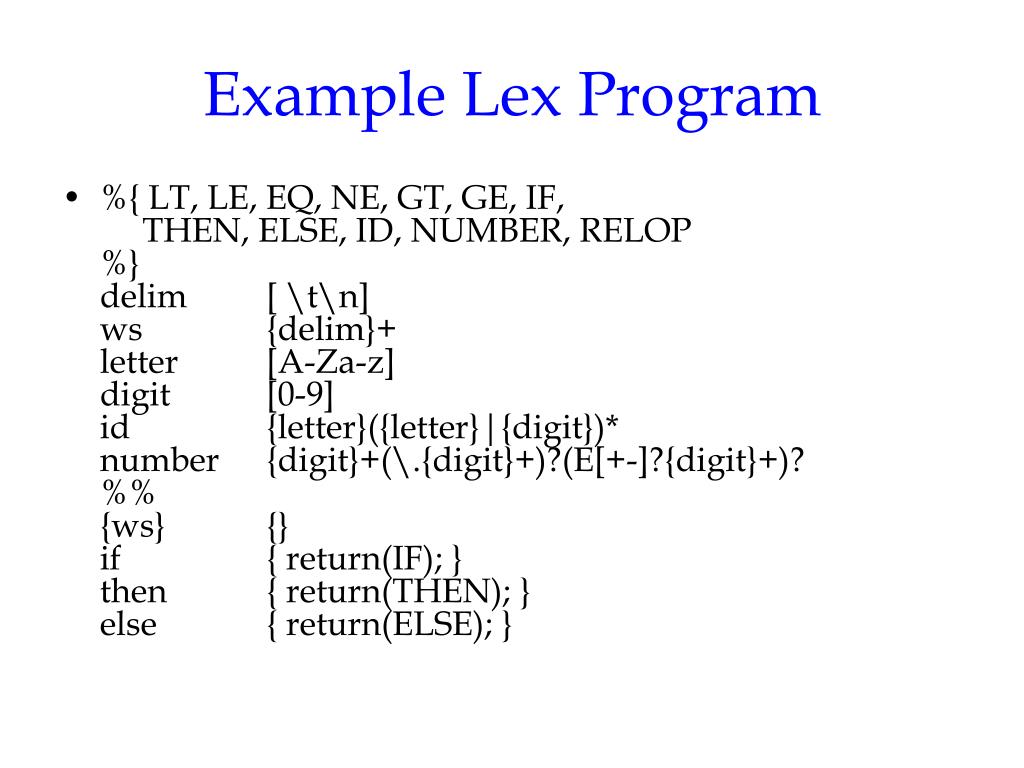 Example Lex Program

• %{ LT, LE, EQ, NE, GT, GE, IF, THEN, ELSE, ID, NUMBER, RELOP
%}
delim [ \t\n]
ws {delim}+
letter [A-Za-z]
digit [0-9]
id {letter}({letter}|{digit})*
number {digit}+(\.{digit}+)?(E[+-]?{digit}+)?
%%
{ws} {}
if { return(IF); }
then { return(THEN); }
else { return(ELSE); }